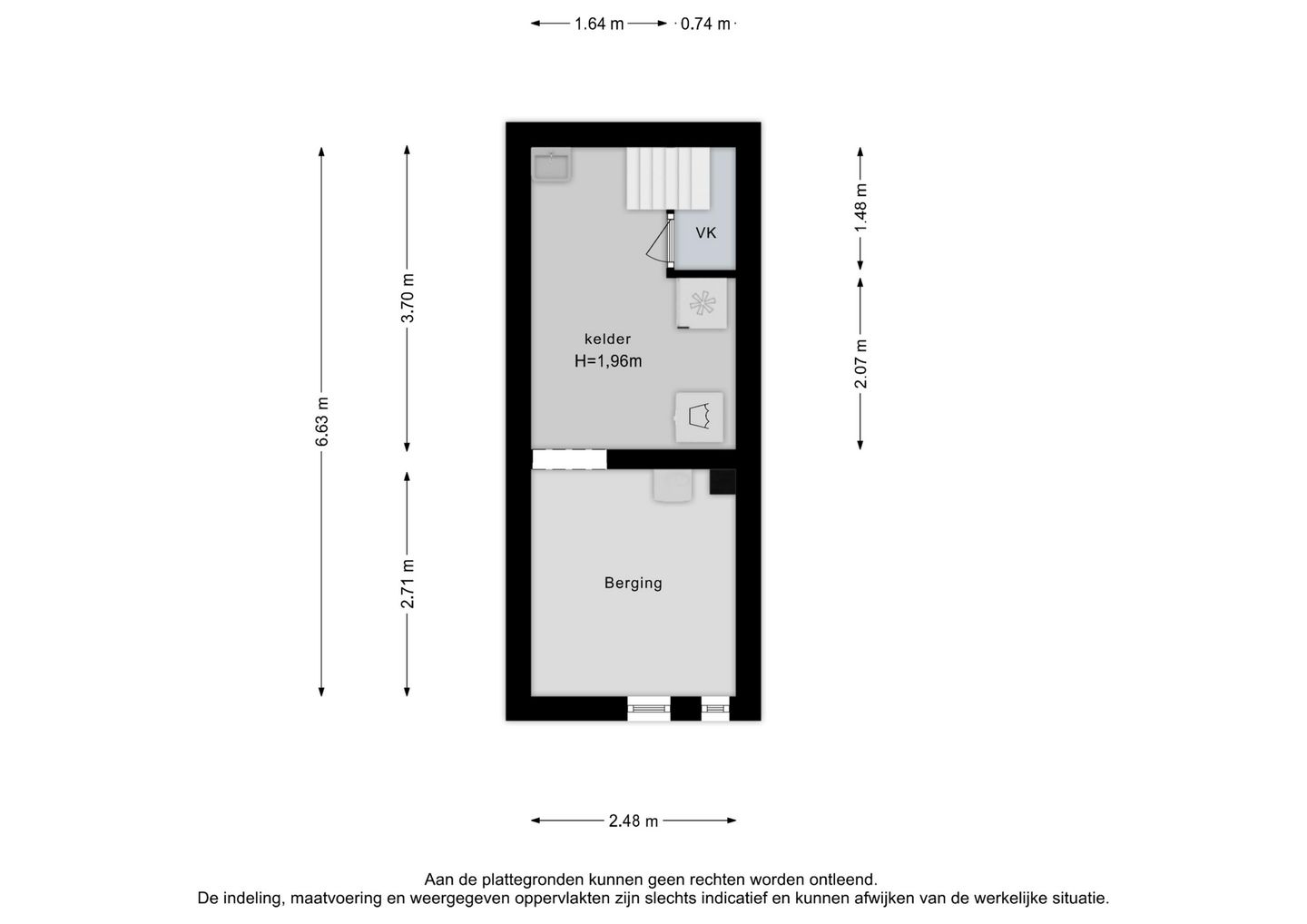 1.64 m 0.74 m

6.63 m

3.70 m

2.71 m

1.48 m

2.07 m

VK

kelder
H=1,96m

Berging

2.48 m

Aan de plattegronden kunnen geen rechten worden ontleend.
De indeling, maatvoering en weergegeven oppervlakten zijn slechts indicatief en kunnen afwijken van de werkelijke situatie.